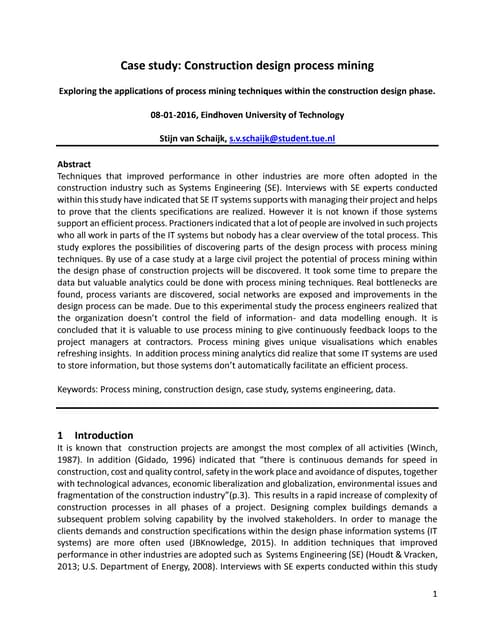 Case study: Construction design process mining

Exploring the applications of process mining techniques within the construction design phase.

08-01-2016, Eindhoven University of Technology

Stijn van Schaijk, s.v.schaijk@student.tue.nl

Abstract
Techniques that improved performance in other industries are more often adopted in the construction industry such as Systems Engineering (SE). Interviews with SE experts conducted within this study have indicated that SE IT systems supports with managing their project and helps to prove that the clients specifications are realized. However it is not known if those systems support an efficient process. Practioners indicated that a lot of people are involved in such projects who all work in parts of the IT systems but nobody has a clear overview of the total process. This study explores the possibilities of discovering parts of the design process with process mining techniques. By use of a case study at a large civil project the potential of process mining within the design phase of construction projects will be discovered. It took some time to prepare the data but valuable analytics could be done with process mining techniques. Real bottlenecks are found, process variants are discovered, social networks are exposed and improvements in the design process can be made. Due to this experimental study the process engineers realized that the organization doesn't control the field of information- and data modelling enough. It is concluded that it is valuable to use process mining to give continuously feedback loops to the project managers at contractors. Process mining gives unique visualisations which enables refreshing insights. In addition process mining analytics did realize that some IT systems are used to store information, but those systems don't automatically facilitate an efficient process.

Keywords: Process mining, construction design, case study, systems engineering, data.

1 Introduction
It is known that construction projects are amongst the most complex of all activities (Winch, 1987). In addition (Gidado, 1996) indicated that "there is continuous demands for speed in construction, cost and quality control, safety in the work place and avoidance of disputes, together with technological advances, economic liberalization and globalization, environmental issues and fragmentation of the construction industry"(p.3). This results in a rapid increase of complexity of construction processes in all phases of a project. Designing complex buildings demands a subsequent problem solving capability by the involved stakeholders. In order to manage the clients demands and construction specifications within the design phase information systems (IT systems) are more often used (JBKnowledge, 2015). In addition techniques that improved performance in other industries are adopted such as Systems Engineering (SE) (Houdt & Vracken, 2013; U.S. Department of Energy, 2008). Interviews with SE experts conducted within this study

1